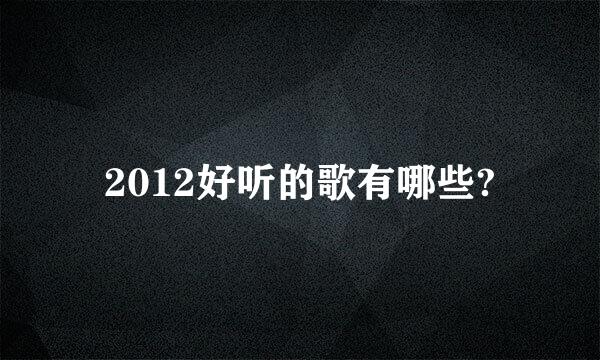 2012好听的歌有哪些?